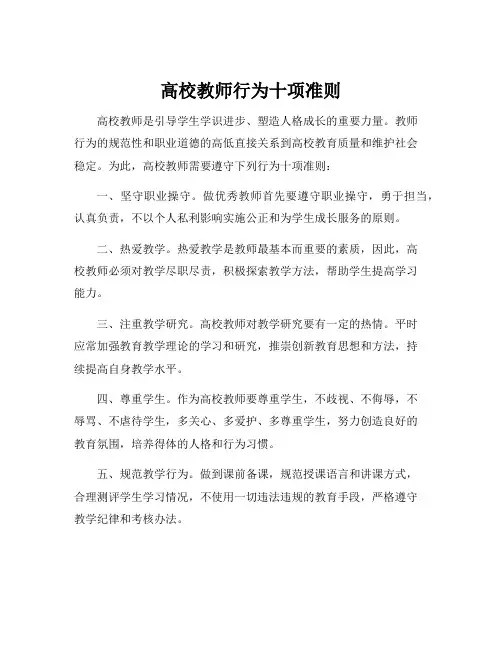 高校教师行为十项准则

高校教师是引导学生学识进步、塑造人格成长的重要力量。教师行为的规范性和职业道德的高低直接关系到高校教育质量和维护社会稳定。为此，高校教师需要遵守下列行为十项准则：

一、坚守职业操守。做优秀教师首先要遵守职业操守，勇于担当，认真负责，不以个人私利影响实施公正和为学生成长服务的原则。

二、热爱教学。热爱教学是教师最基本而重要的素质，因此，高校教师必须对教学尽职尽责，积极探索教学方法，帮助学生提高学习能力。

三、注重教学研究。高校教师对教学研究要有一定的热情。平时应常加强教育教学理论的学习和研究，推崇创新教育思想和方法，持续提高自身教学水平。

四、尊重学生。作为高校教师要尊重学生，不歧视、不侮辱，不辱骂、不虐待学生，多关心、多爱护、多尊重学生，努力创造良好的教育氛围，培养得体的人格和行为习惯。

五、规范教学行为。做到课前备课，规范授课语言和讲课方式，合理测评学生学习情况，不使用一切违法违规的教育手段，严格遵守教学纪律和考核办法。